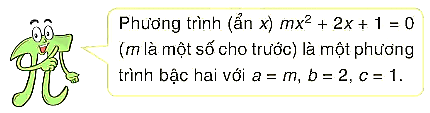 Phương trình (ẩn $x$) $mx^2 + 2x + 1 = 0$ ($m$ là một số cho trước) là một phương trình bậc hai với $a = m$, $b = 2$, $c = 1$.